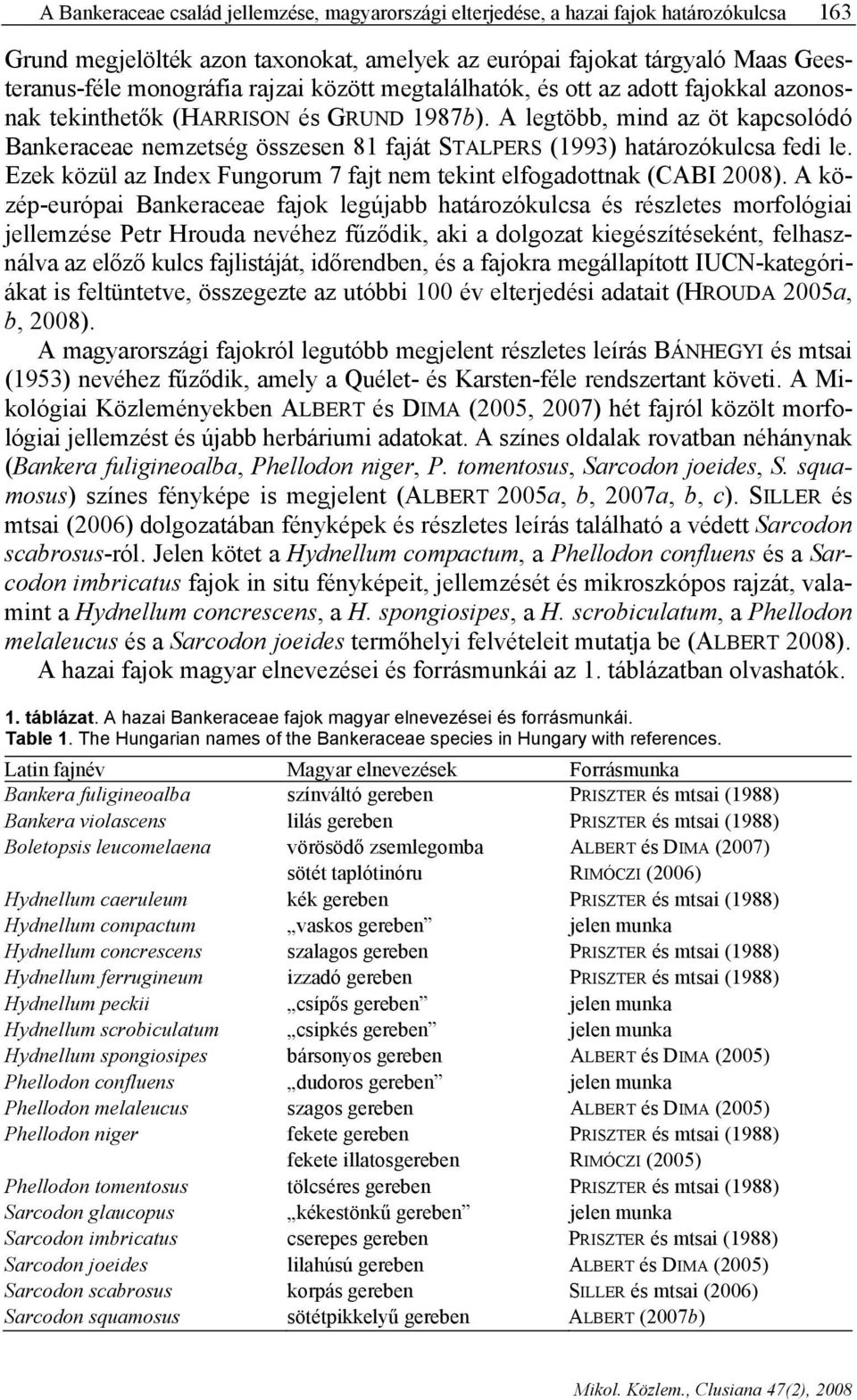 A Bankeraceae család jellemzése, magyarországi elterjedése, a hazai fajok határozókulcsa 163

Grund megjelölték azon taxonokat, amelyek az európai fajokat tárgyaló Maas Geesteranus-féle monográfia rajzai között megtalálhatók, és ott az adott fajokkal azonosnak tekinthetők (HARRISON és GRUND 1987b). A legtöbb, mind az öt kapcsolódó Bankeraceae nemzetség összesen 81 faját STALPERS (1993) határozókulcsa fedi le. Ezek közül az Index Fungorum 7 fajt nem tekint elfogadottnak (CABI 2008). A közép-európai Bankeraceae fajok legújabb határozókulcsa és részletes morfológiai jellemzése Petr Hrouda nevéhez fűződik, aki a dolgozat kiegészítéseként, felhasználva az előző kulcs fajlistáját, időrendben, és a fajokra megállapított IUCN-kategóriákat is feltüntetve, összegezte az utóbbi 100 év elterjedési adatait (HROUDA 2005a, b, 2008).

A magyarországi fajokról legutóbb megjelent részletes leírás BÁNHEGYI és mtsai (1953) nevéhez fűződik, amely a Quélet- és Karsten-féle rendszertant követi. A Mikológiai Közleményekben ALBERT és DIMA (2005, 2007) hét fajról közölt morfológiai jellemzést és újabb herbáriumi adatokat. A színes oldalak rovatban néhánynak (Bankera fuligineoalba, Phellodon niger, P. tomentosus, Sarcodon joeides, S. squamosus) színes fényképe is megjelent (ALBERT 2005a, b, 2007a, b, c). SILLER és mtsai (2006) dolgozatában fényképek és részletes leírás található a védett Sarcodon scabrosus-ról. Jelen kötet a Hydnellum compactum, a Phellodon confluens és a Sarcodon imbricatus fajok in situ fényképeit, jellemzését és mikroszkópos rajzát, valamint a Hydnellum concrescens, a H. spongiosipes, a H. scrobiculatum, a Phellodon melaleucus és a Sarcodon joeides termőhelyi felvételeit mutatja be (ALBERT 2008).

A hazai fajok magyar elnevezései és forrásmunkái az 1. táblázatban olvashatók.

1. táblázat. A hazai Bankeraceae fajok magyar elnevezései és forrásmunkái.
Table 1. The Hungarian names of the Bankeraceae species in Hungary with references.

| Latin fajnév | Magyar elnevezések | Forrásmunka |
|---|---|---|
| Bankera fuligineoalba | színváltó gereben | PRISZTER és mtsai (1988) |
| Bankera violascens | lilás gereben | PRISZTER és mtsai (1988) |
| Boletopsis leucomelaena | vörösödő zsemlegomba | ALBERT és DIMA (2007) |
| | sötét taplótinóru | RIMÓCZI (2006) |
| Hydnellum caeruleum | kék gereben | PRISZTER és mtsai (1988) |
| Hydnellum compactum | „vaskos gereben” | jelen munka |
| Hydnellum concrescens | szalagos gereben | PRISZTER és mtsai (1988) |
| Hydnellum ferrugineum | izzadó gereben | PRISZTER és mtsai (1988) |
| Hydnellum peckii | „csípős gereben” | jelen munka |
| Hydnellum scrobiculatum | „csipkés gereben” | jelen munka |
| Hydnellum spongiosipes | bársonyos gereben | ALBERT és DIMA (2005) |
| Phellodon confluens | „dudoros gereben” | jelen munka |
| Phellodon melaleucus | szagos gereben | ALBERT és DIMA (2005) |
| Phellodon niger | fekete gereben | PRISZTER és mtsai (1988) |
| | fekete illatosgereben | RIMÓCZI (2005) |
| Phellodon tomentosus | tölcséres gereben | PRISZTER és mtsai (1988) |
| Sarcodon glaucopus | „kékestönkű gereben” | jelen munka |
| Sarcodon imbricatus | cserepes gereben | PRISZTER és mtsai (1988) |
| Sarcodon joeides | lilahúsú gereben | ALBERT és DIMA (2005) |
| Sarcodon scabrosus | korpás gereben | SILLER és mtsai (2006) |
| Sarcodon squamosus | sötétpikkelyű gereben | ALBERT (2007b) |

Mikol. Közlem., Clusiana 47(2), 2008